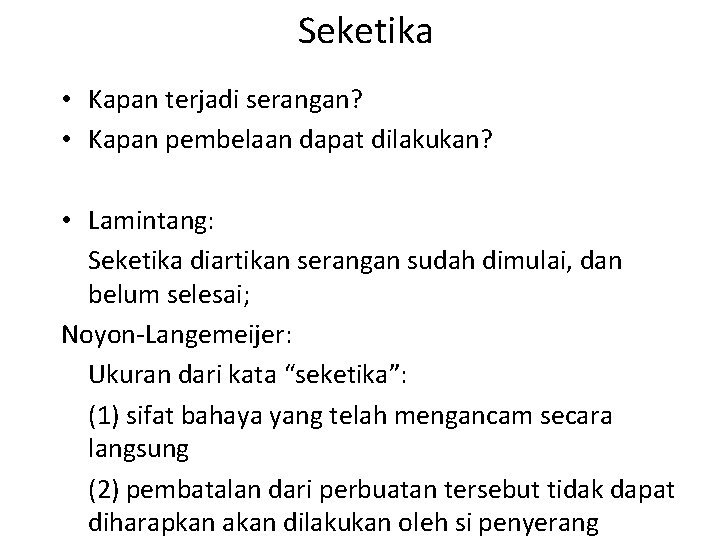 Seketika

• Kapan terjadi serangan?
• Kapan pembelaan dapat dilakukan?

• Lamintang:

Seketika diartikan serangan sudah dimulai, dan belum selesai;

Noyon-Langemeijer:

Ukuran dari kata "seketika":

(1) sifat bahaya yang telah mengancam secara langsung

(2) pembatalan dari perbuatan tersebut tidak dapat diharapkan akan dilakukan oleh si penyerang